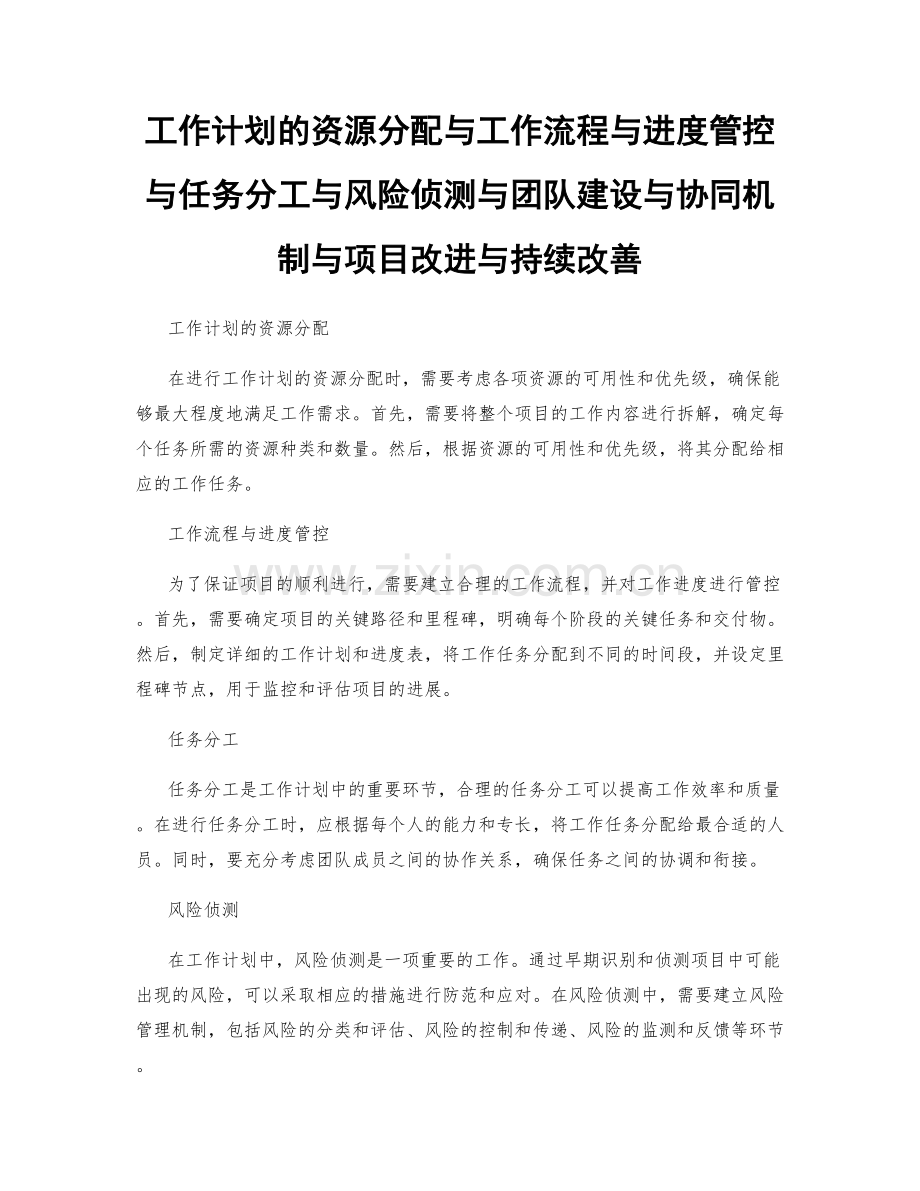 工作计划的资源分配与工作流程与进度管控与任务分工与风险侦测与团队建设与协同机制与项目改进与持续改善

工作计划的资源分配

在进行工作计划的资源分配时，需要考虑各项资源的可用性和优先级，确保能够最大程度地满足工作需求。首先，需要将整个项目的工作内容进行拆解，确定每个任务所需的资源种类和数量。然后，根据资源的可用性和优先级，将其分配给相应的工作任务。

工作流程与进度管控

为了保证项目的顺利进行，需要建立合理的工作流程，并对工作进度进行管控。首先，需要确定项目的关键路径和里程碑，明确每个阶段的关键任务和交付物。然后，制定详细的工作计划和进度表，将工作任务分配到不同的时间段，并设定里程碑节点，用于监控和评估项目的进展。

任务分工

任务分工是工作计划中的重要环节，合理的任务分工可以提高工作效率和质量。在进行任务分工时，应根据每个人的能力和专长，将工作任务分配给最合适的人员。同时，要充分考虑团队成员之间的协作关系，确保任务之间的协调和衔接。

风险侦测

在工作计划中，风险侦测是一项重要的工作。通过早期识别和侦测项目中可能出现的风险，可以采取相应的措施进行防范和应对。在风险侦测中，需要建立风险管理机制，包括风险的分类和评估、风险的控制和传递、风险的监测和反馈等环节。

www.zixin.com.cn